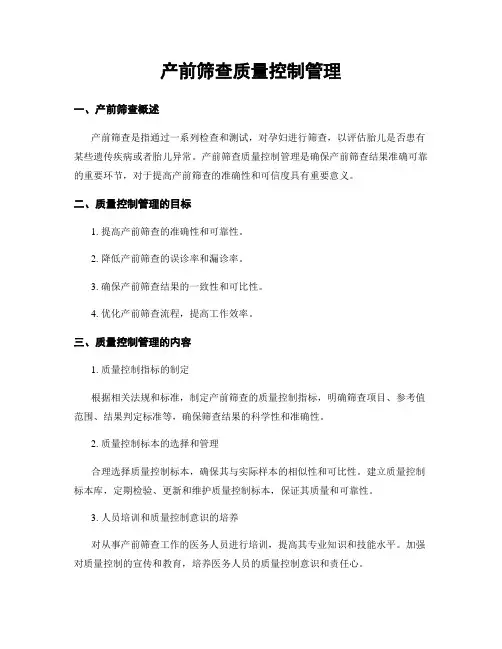 产前筛查质量控制管理

一、产前筛查概述

产前筛查是指通过一系列检查和测试，对孕妇进行筛查，以评估胎儿是否患有某些遗传疾病或者胎儿异常。产前筛查质量控制管理是确保产前筛查结果准确可靠的重要环节，对于提高产前筛查的准确性和可信度具有重要意义。

二、质量控制管理的目标

1. 提高产前筛查的准确性和可靠性。

2. 降低产前筛查的误诊率和漏诊率。

3. 确保产前筛查结果的一致性和可比性。

4. 优化产前筛查流程，提高工作效率。

三、质量控制管理的内容

1. 质量控制指标的制定

根据相关法规和标准，制定产前筛查的质量控制指标，明确筛查项目、参考值范围、结果判定标准等，确保筛查结果的科学性和准确性。

2. 质量控制标本的选择和管理

合理选择质量控制标本，确保其与实际样本的相似性和可比性。建立质量控制标本库，定期检验、更新和维护质量控制标本，保证其质量和可靠性。

3. 人员培训和质量控制意识的培养

对从事产前筛查工作的医务人员进行培训，提高其专业知识和技能水平。加强对质量控制的宣传和教育，培养医务人员的质量控制意识和责任心。